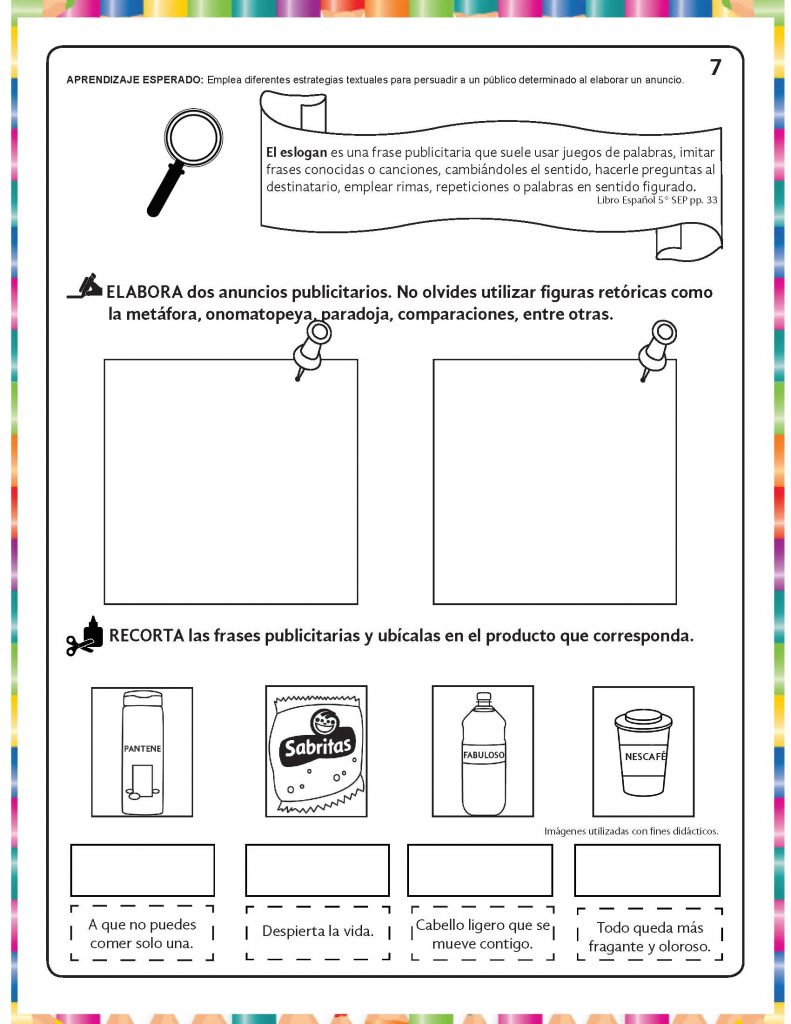 APRENDIZAJE ESPERADO: Emplea diferentes estrategias textuales para persuadir a un público determinado al elaborar un anuncio.

7

El eslogan es una frase publicitaria que suele usar juegos de palabras, imitar frases conocidas o canciones, cambiándoles el sentido, hacerle preguntas al destinatario, emplear rimas, repeticiones o palabras en sentido figurado.
Libro Español 5° SEP pp. 33

ELABORA dos anuncios publicitarios. No olvides utilizar figuras retóricas como la metáfora, onomatopeya, paradoja, comparaciones, entre otras.

RECORTA las frases publicitarias y ubícalas en el producto que corresponda.

PANTENE

Sabritas

FABULOSO

NESCAFÉ

Imágenes utilizadas con fines didácticos.

A que no puedes comer solo una.

Despierta la vida.

Cabello ligero que se mueve contigo.

Todo queda más fragante y oloroso.